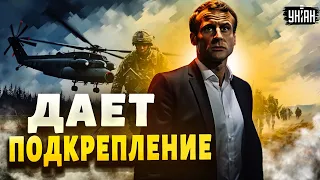 УНІАН

ДАЕТ ПОДКРЕПЛЕНИЕ